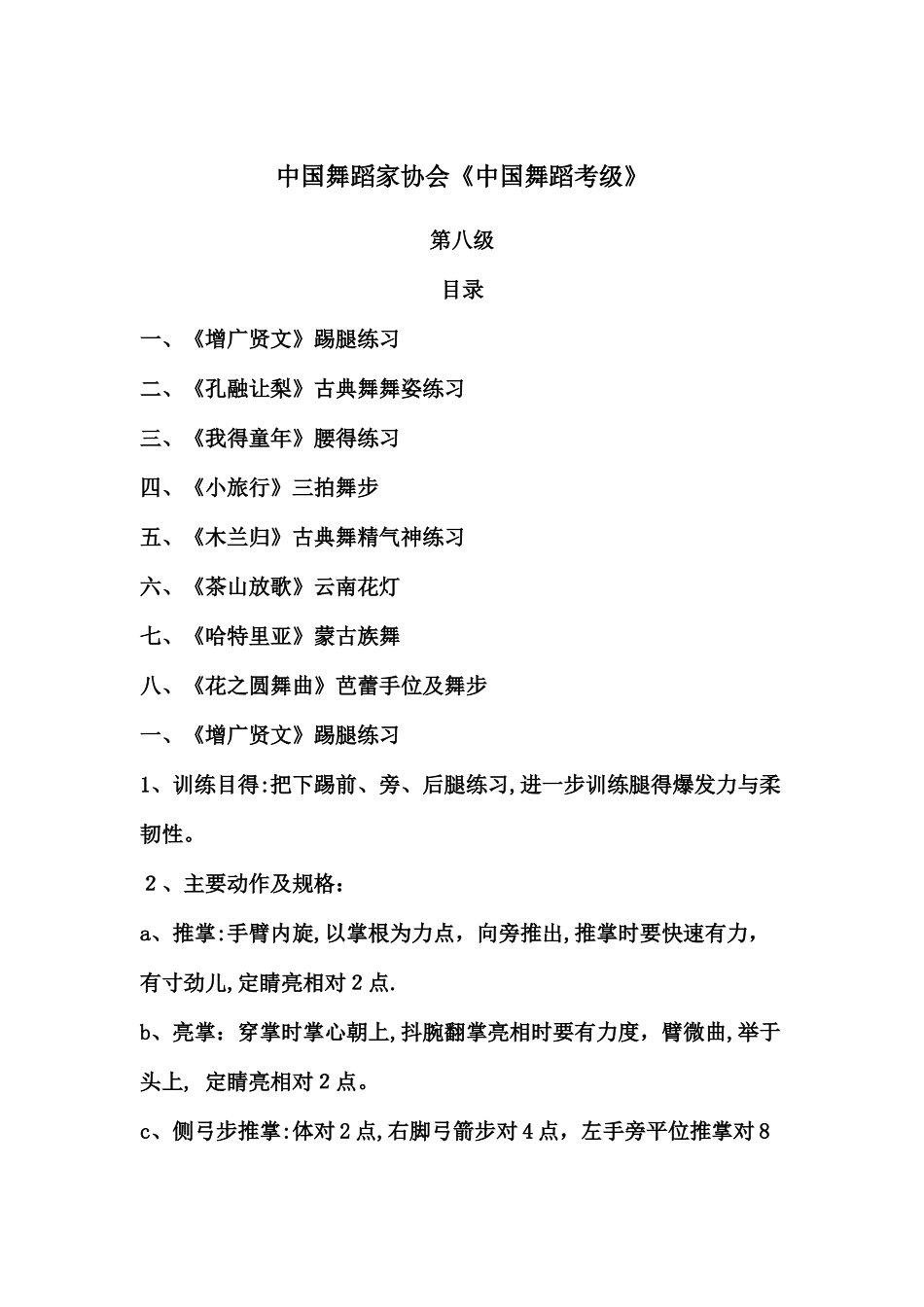 中国舞蹈家协会《中国舞蹈考级》

第八级

目录

一、《增广贤文》踢腿练习

二、《孔融让梨》古典舞舞姿练习

三、《我得童年》腰得练习

四、《小旅行》三拍舞步

五、《木兰归》古典舞精气神练习

六、《茶山放歌》云南花灯

七、《哈特里亚》蒙古族舞

八、《花之圆舞曲》芭蕾手位及舞步

一、《增广贤文》踢腿练习

1、训练目得:把下踢前、旁、后腿练习,进一步训练腿得爆发力与柔韧性。

2、主要动作及规格：

a、推掌:手臂内旋,以掌根为力点，向旁推出,推掌时要快速有力，有寸劲儿,定睛亮相对2点.

b、亮掌：穿掌时掌心朝上,抖腕翻掌亮相时要有力度，臂微曲,举于头上，定睛亮相对2点。

c、侧弓步推掌:体对2点,右脚弓箭步对4点，左手旁平位推掌对8